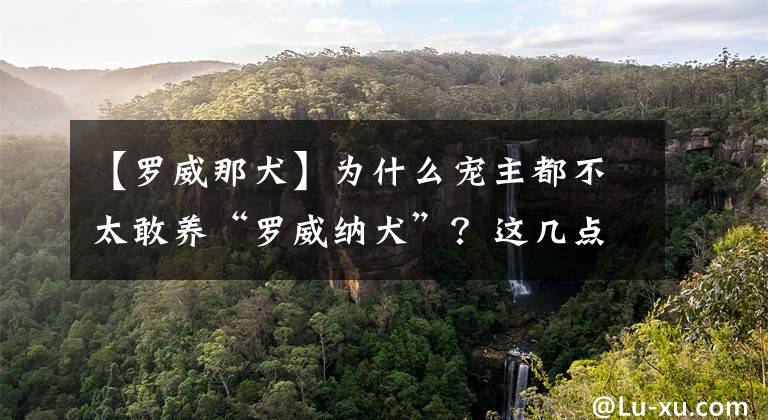 【罗威那犬】为什么宠主都不太敢养“罗威纳犬”？这几点

@Lu-xu.com